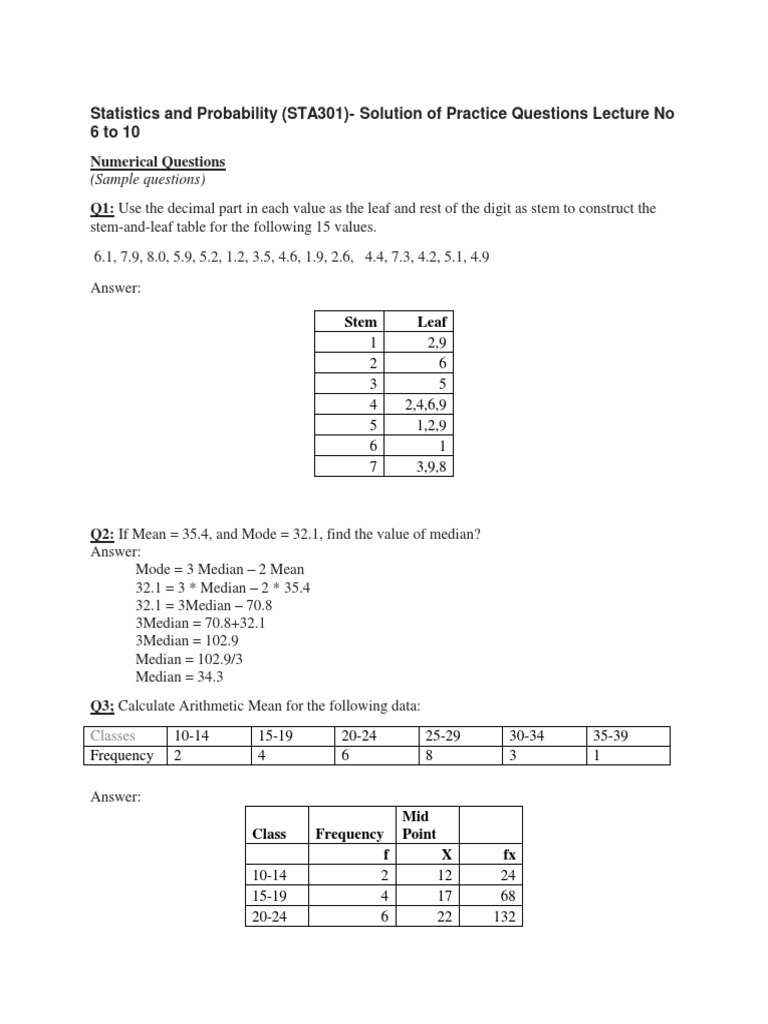 Statistics and Probability (STA301)- Solution of Practice Questions Lecture No 6 to 10

Numerical Questions
(Sample questions)

Q1: Use the decimal part in each value as the leaf and rest of the digit as stem to construct the stem-and-leaf table for the following 15 values.

6.1, 7.9, 8.0, 5.9, 5.2, 1.2, 3.5, 4.6, 1.9, 2.6, 4.4, 7.3, 4.2, 5.1, 4.9

Answer:

| Stem | Leaf |
|---|---|
| 1 | 2,9 |
| 2 | 6 |
| 3 | 5 |
| 4 | 2,4,6,9 |
| 5 | 1,2,9 |
| 6 | 1 |
| 7 | 3,9,8 |

Q2: If Mean = 35.4, and Mode = 32.1, find the value of median?
Answer:
Mode = 3 Median – 2 Mean
32.1 = 3 * Median – 2 * 35.4
32.1 = 3Median – 70.8
3Median = 70.8+32.1
3Median = 102.9
Median = 102.9/3
Median = 34.3

Q3: Calculate Arithmetic Mean for the following data:

| Classes | 10-14 | 15-19 | 20-24 | 25-29 | 30-34 | 35-39 |
|---|---|---|---|---|---|---|
| Frequency | 2 | 4 | 6 | 8 | 3 | 1 |

Answer:

| Class | Frequency | Mid Point | |
|---|---|---|---|
| | f | X | fx |
| 10-14 | 2 | 12 | 24 |
| 15-19 | 4 | 17 | 68 |
| 20-24 | 6 | 22 | 132 |